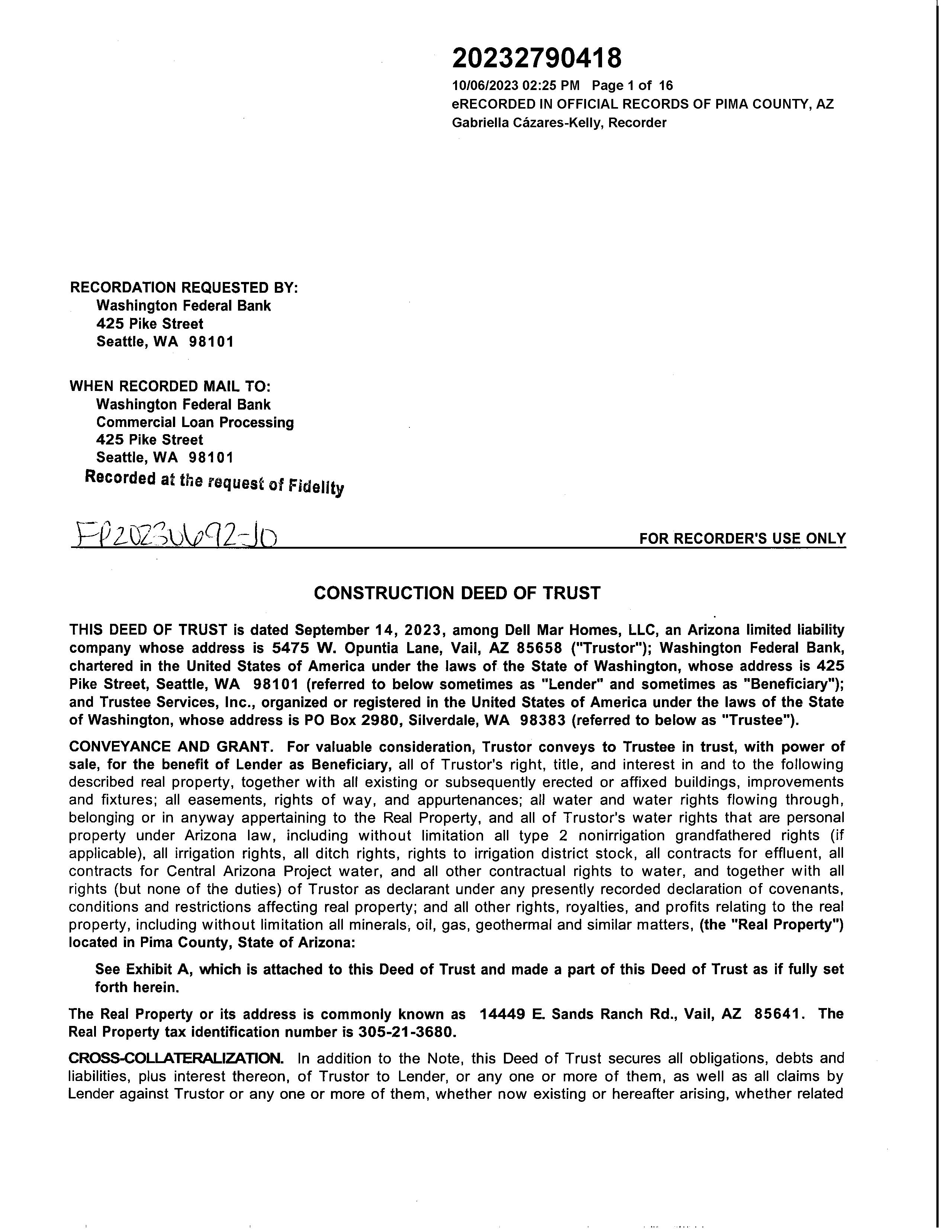 20232790418
10/06/2023 02:25 PM Page 1 of 16
eRECORDED IN OFFICIAL RECORDS OF PIMA COUNTY, AZ
Gabriella Cázares-Kelly, Recorder

RECORDATION REQUESTED BY:
Washington Federal Bank
425 Pike Street
Seattle, WA 98101

WHEN RECORDED MAIL TO:
Washington Federal Bank
Commercial Loan Processing
425 Pike Street
Seattle, WA 98101
Recorded at the request of Fidelity

FP20230692-JO

FOR RECORDER'S USE ONLY

CONSTRUCTION DEED OF TRUST

THIS DEED OF TRUST is dated September 14, 2023, among Dell Mar Homes, LLC, an Arizona limited liability company whose address is 5475 W. Opuntia Lane, Vail, AZ 85658 ("Trustor"); Washington Federal Bank, chartered in the United States of America under the laws of the State of Washington, whose address is 425 Pike Street, Seattle, WA 98101 (referred to below sometimes as "Lender" and sometimes as "Beneficiary"); and Trustee Services, Inc., organized or registered in the United States of America under the laws of the State of Washington, whose address is PO Box 2980, Silverdale, WA 98383 (referred to below as "Trustee").

CONVEYANCE AND GRANT. For valuable consideration, Trustor conveys to Trustee in trust, with power of sale, for the benefit of Lender as Beneficiary, all of Trustor's right, title, and interest in and to the following described real property, together with all existing or subsequently erected or affixed buildings, improvements and fixtures; all easements, rights of way, and appurtenances; all water and water rights flowing through, belonging or in anyway appertaining to the Real Property, and all of Trustor's water rights that are personal property under Arizona law, including without limitation all type 2 nonirrigation grandfathered rights (if applicable), all irrigation rights, all ditch rights, rights to irrigation district stock, all contracts for effluent, all contracts for Central Arizona Project water, and all other contractual rights to water, and together with all rights (but none of the duties) of Trustor as declarant under any presently recorded declaration of covenants, conditions and restrictions affecting real property; and all other rights, royalties, and profits relating to the real property, including without limitation all minerals, oil, gas, geothermal and similar matters, (the "Real Property") located in Pima County, State of Arizona:

See Exhibit A, which is attached to this Deed of Trust and made a part of this Deed of Trust as if fully set forth herein.

The Real Property or its address is commonly known as 14449 E. Sands Ranch Rd., Vail, AZ 85641. The Real Property tax identification number is 305-21-3680.

CROSS-COLLATERALIZATION. In addition to the Note, this Deed of Trust secures all obligations, debts and liabilities, plus interest thereon, of Trustor to Lender, or any one or more of them, as well as all claims by Lender against Trustor or any one or more of them, whether now existing or hereafter arising, whether related